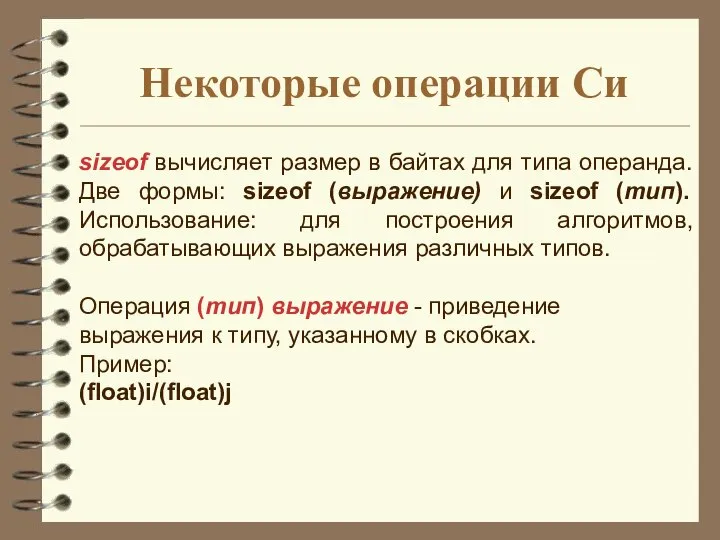 Некоторые операции Си

sizeof вычисляет размер в байтах для типа операнда. Две формы: sizeof (выражение) и sizeof (тип). Использование: для построения алгоритмов, обрабатывающих выражения различных типов.

Операция (тип) выражение - приведение выражения к типу, указанному в скобках.
Пример:
(float)i/(float)j